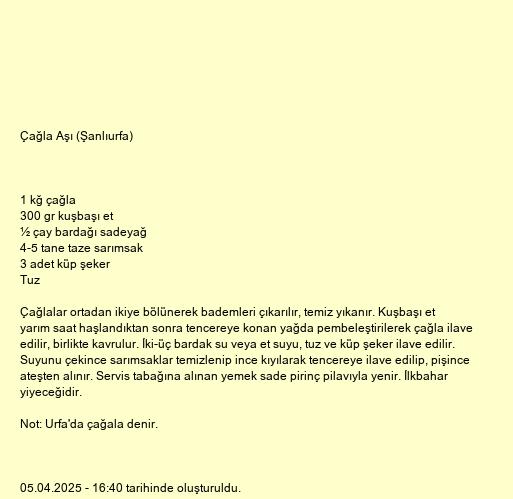 Çağla Aşı (Şanlıurfa)

1 kğ çağla
300 gr kuşbaşı et
½ çay bardağı sadeyağ
4-5 tane taze sarımsak
3 adet küp şeker
Tuz

Çağlalar ortadan ikiye bölünerek bademleri çıkarılır, temiz yıkanır. Kuşbaşı et yarım saat haşlandıktan sonra tencereye konan yağda pembeleştirilerek çağla ilave edilir, birlikte kavrulur. İki-üç bardak su veya et suyu, tuz ve küp şeker ilave edilir. Suyunu çekince sarımsaklar temizlenip ince kıyılarak tencereye ilave edilip, pişince ateşten alınır. Servis tabağına alınan yemek sade pirinç pilavıyla yenir. İlkbahar yiyeceğidir.

Not: Urfa'da çağala denir.

05.04.2025 - 16:40 tarihinde oluşturuldu.